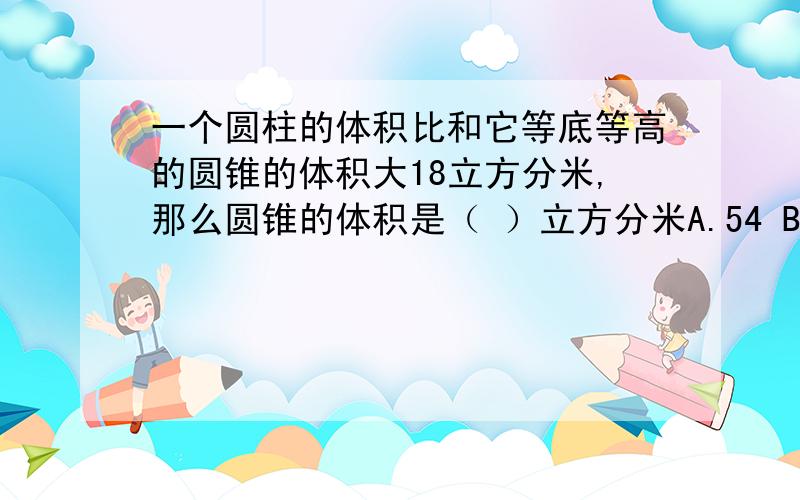 一个圆柱的体积比和它等底等高的圆锥的体积大18立方分米,那么圆锥的体积是（ ）立方分米A.54 B